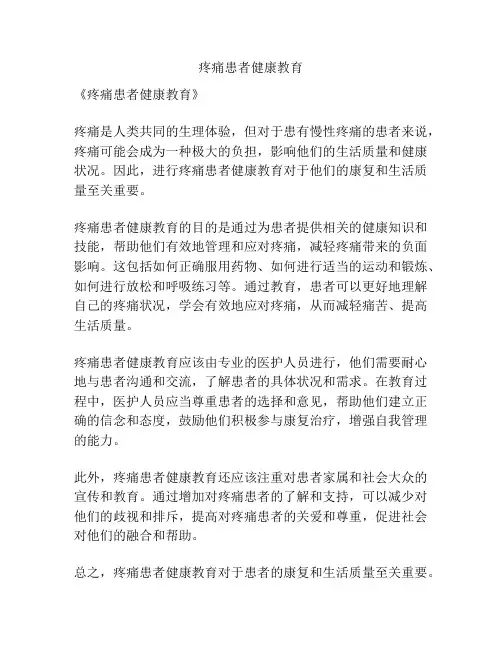 疼痛患者健康教育

《疼痛患者健康教育》

疼痛是人类共同的生理体验，但对于患有慢性疼痛的患者来说，疼痛可能会成为一种极大的负担，影响他们的生活质量和健康状况。因此，进行疼痛患者健康教育对于他们的康复和生活质量至关重要。

疼痛患者健康教育的目的是通过为患者提供相关的健康知识和技能，帮助他们有效地管理和应对疼痛，减轻疼痛带来的负面影响。这包括如何正确服用药物、如何进行适当的运动和锻炼、如何进行放松和呼吸练习等。通过教育，患者可以更好地理解自己的疼痛状况，学会有效地应对疼痛，从而减轻痛苦、提高生活质量。

疼痛患者健康教育应该由专业的医护人员进行，他们需要耐心地与患者沟通和交流，了解患者的具体状况和需求。在教育过程中，医护人员应当尊重患者的选择和意见，帮助他们建立正确的信念和态度，鼓励他们积极参与康复治疗，增强自我管理的能力。

此外，疼痛患者健康教育还应该注重对患者家属和社会大众的宣传和教育。通过增加对疼痛患者的了解和支持，可以减少对他们的歧视和排斥，提高对疼痛患者的关爱和尊重，促进社会对他们的融合和帮助。

总之，疼痛患者健康教育对于患者的康复和生活质量至关重要。